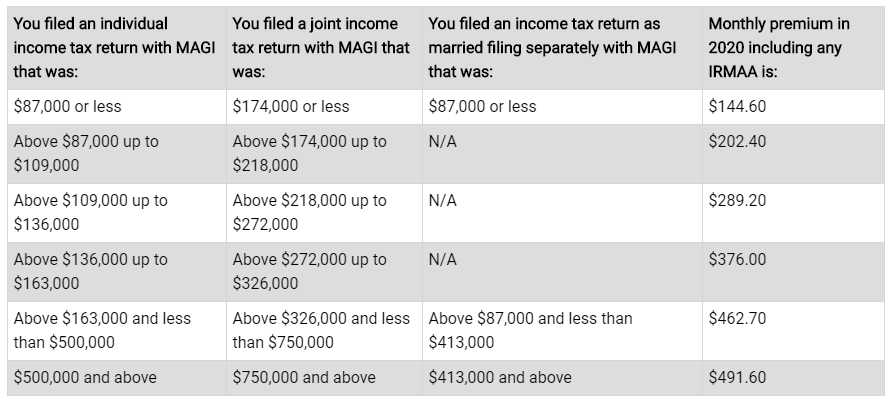 | You filed an individual income tax return with MAGI that was: | You filed a joint income tax return with MAGI that was: | You filed an income tax return as married filing separately with MAGI that was: | Monthly premium in 2020 including any IRMAA is: |
|---|---|---|---|
| \$87,000 or less | \$174,000 or less | \$87,000 or less | \$144.60 |
| Above \$87,000 up to \$109,000 | Above \$174,000 up to \$218,000 | N/A | \$202.40 |
| Above \$109,000 up to \$136,000 | Above \$218,000 up to \$272,000 | N/A | \$289.20 |
| Above \$136,000 up to \$163,000 | Above \$272,000 up to \$326,000 | N/A | \$376.00 |
| Above \$163,000 and less than \$500,000 | Above \$326,000 and less than \$750,000 | Above \$87,000 and less than \$413,000 | \$462.70 |
| \$500,000 and above | \$750,000 and above | \$413,000 and above | \$491.60 |